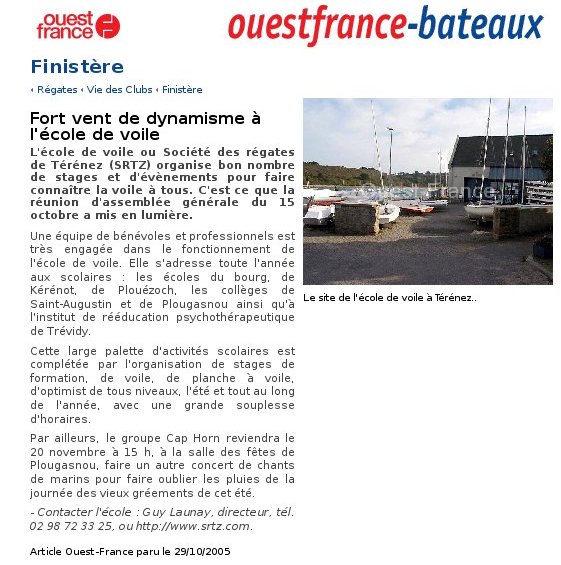 ouest france

ouestfrance-bateaux

Finistère

‹ Régates ‹ Vie des Clubs ‹ Finistère

Fort vent de dynamisme à l'école de voile

L'école de voile ou Société des régates de Térénez (SRTZ) organise bon nombre de stages et d'évènements pour faire connaître la voile à tous. C'est ce que la réunion d'assemblée générale du 15 octobre a mis en lumière.

Une équipe de bénévoles et professionnels est très engagée dans le fonctionnement de l'école de voile. Elle s'adresse toute l'année aux scolaires : les écoles du bourg, de Kérénot, de Plouézoch, les collèges de Saint-Augustin et de Plougasnou ainsi qu'à l'institut de rééducation psychothérapeutique de Trévidy.

Cette large palette d'activités scolaires est complétée par l'organisation de stages de formation, de voile, de planche à voile, d'optimist de tous niveaux, l'été et tout au long de l'année, avec une grande souplesse d'horaires.

Par ailleurs, le groupe Cap Horn reviendra le 20 novembre à 15 h, à la salle des fêtes de Plougasnou, faire un autre concert de chants de marins pour faire oublier les pluies de la journée des vieux gréements de cet été.

- Contacter l'école : Guy Launay, directeur, tél. 02 98 72 33 25, ou http://www.srtz.com.

Article Ouest-France paru le 29/10/2005

Ouest-France

Le site de l'école de voile à Térénez..